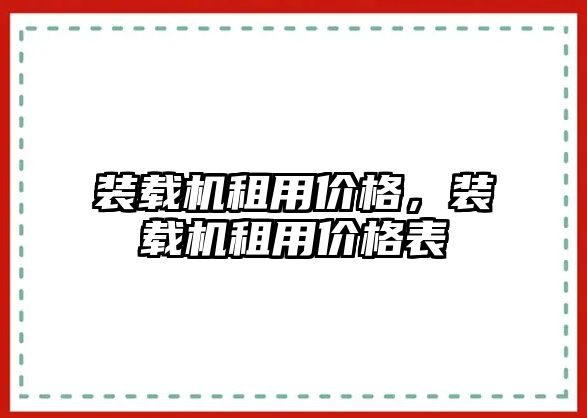 装载机租用价格，装载机租用价格表